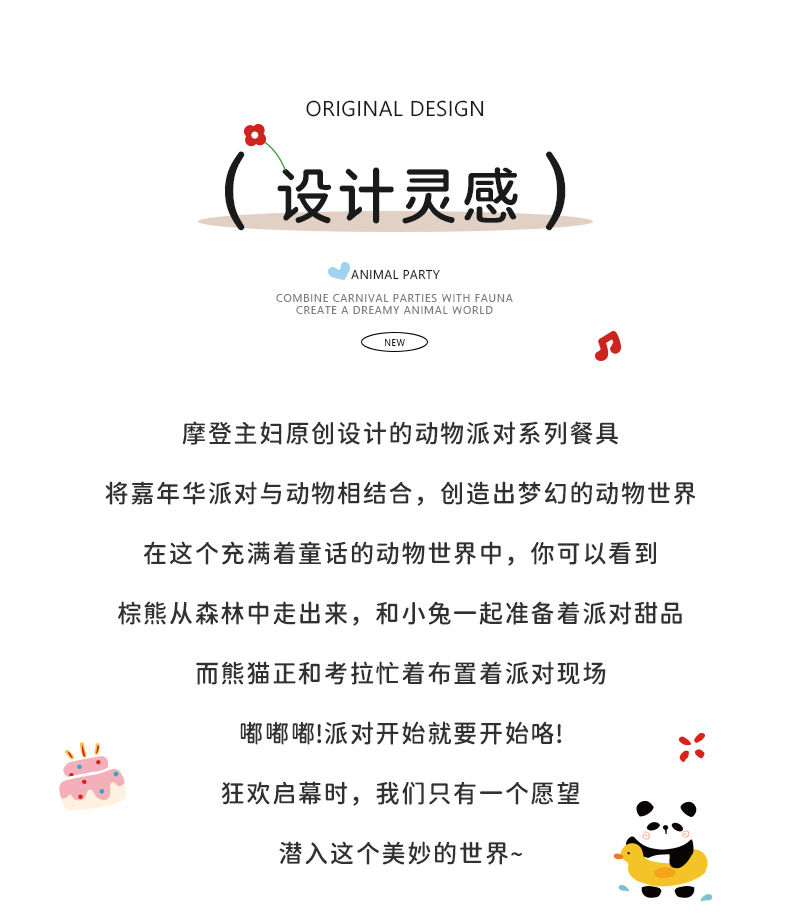 ORIGINAL DESIGN

( 设计灵感 )

ANIMAL PARTY

COMBINE CARNIVAL PARTIES WITH FAUNA
CREATE A DREAMY ANIMAL WORLD

NEW

摩登主妇原创设计的动物派对系列餐具

将嘉年华派对与动物相结合，创造出梦幻的动物世界

在这个充满着童话的动物世界中，你可以看到

棕熊从森林中走出来，和小兔一起准备着派对甜品

而熊猫正和考拉忙着布置着派对现场

嘟嘟嘟!派对开始就要开始咯!

狂欢启幕时，我们只有一个愿望

潜入这个美妙的世界~